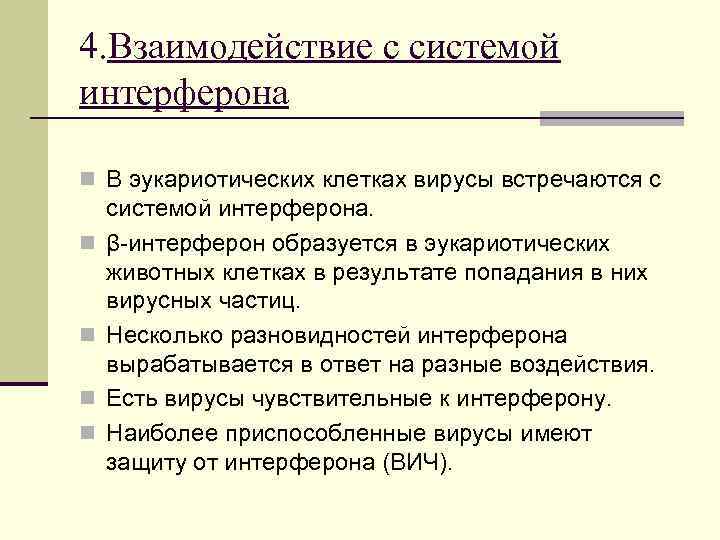 4.Взаимодействие с системой интерферона

В эукариотических клетках вирусы встречаются с системой интерферона.

β-интерферон образуется в эукариотических животных клетках в результате попадания в них вирусных частиц.

Несколько разновидностей интерферона вырабатывается в ответ на разные воздействия.

Есть вирусы чувствительные к интерферону.

Наиболее приспособленные вирусы имеют защиту от интерферона (ВИЧ).